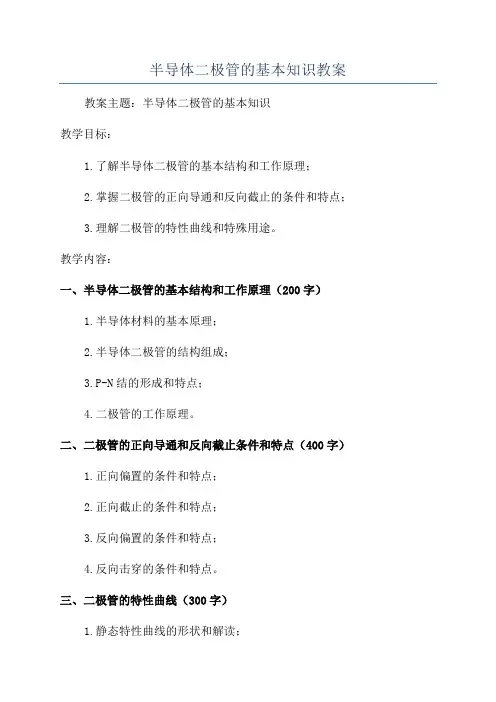 半导体二极管的基本知识教案

教案主题：半导体二极管的基本知识

教学目标：

1.了解半导体二极管的基本结构和工作原理；

2.掌握二极管的正向导通和反向截止的条件和特点；

3.理解二极管的特性曲线和特殊用途。

教学内容：

一、半导体二极管的基本结构和工作原理（200字）

1.半导体材料的基本原理；

2.半导体二极管的结构组成；

3.P-N结的形成和特点；

4.二极管的工作原理。

二、二极管的正向导通和反向截止条件和特点（400字）

1.正向偏置的条件和特点；

2.正向截止的条件和特点；

3.反向偏置的条件和特点；

4.反向击穿的条件和特点。

三、二极管的特性曲线（300字）

1.静态特性曲线的形状和解读；